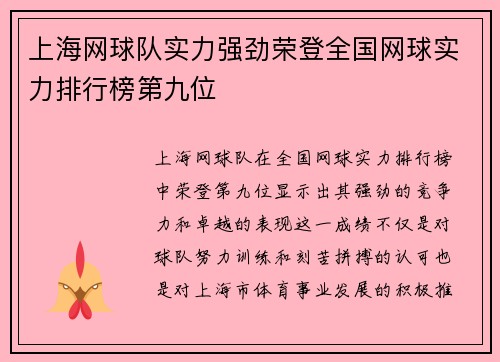 上海网球队实力强劲荣登全国网球实力排行榜第九位

上海网球队在全国网球实力排行榜中荣登第九位显示出其强劲的竞争力和卓越的表现这一成绩不仅是对球队努力训练和刻苦拼搏的认可也是对上海市体育事业发展的积极推